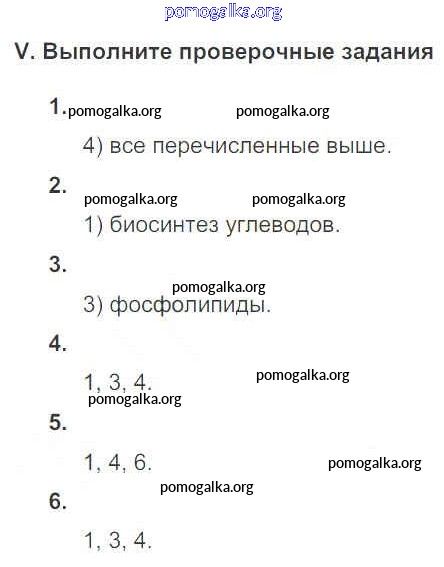 pomogalka.org

V. Выполните проверочные задания

1. pomogalka.org pomogalka.org

4) все перечисленные выше.

2. pomogalka.org pomogalka.org

1) биосинтез углеводов.

3. pomogalka.org

3) фосфолипиды.

4.

1, 3, 4. pomogalka.org

pomogalka.org

5.

1, 4, 6. pomogalka.org

pomogalka.org

6.

1, 3, 4.